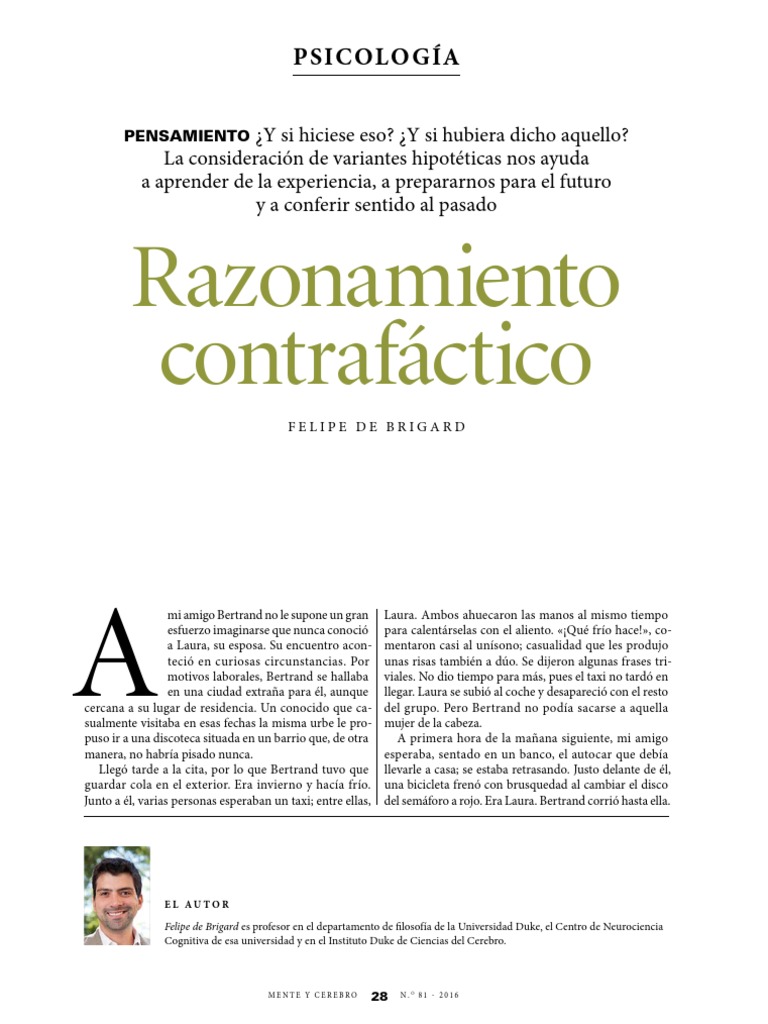 PSICOLOGÍA

PENSAMIENTO ¿Y si hiciese eso? ¿Y si hubiera dicho aquello? La consideración de variantes hipotéticas nos ayuda a aprender de la experiencia, a prepararnos para el futuro y a conferir sentido al pasado

Razonamiento contrafáctico

FELIPE DE BRIGARD

A mi amigo Bertrand no le supone un gran esfuerzo imaginarse que nunca conoció a Laura, su esposa. Su encuentro aconteció en curiosas circunstancias. Por motivos laborales, Bertrand se hallaba en una ciudad extraña para él, aunque cercana a su lugar de residencia. Un conocido que casualmente visitaba en esas fechas la misma urbe le propuso ir a una discoteca situada en un barrio que, de otra manera, no habría pisado nunca.

Llegó tarde a la cita, por lo que Bertrand tuvo que guardar cola en el exterior. Era invierno y hacía frío. Junto a él, varias personas esperaban un taxi; entre ellas, Laura. Ambos ahuecaron las manos al mismo tiempo para calentárselas con el aliento. «¡Qué frío hace!», comentaron casi al unísono; casualidad que les produjo unas risas también a dúo. Se dijeron algunas frases triviales. No dio tiempo para más, pues el taxi no tardó en llegar. Laura se subió al coche y desapareció con el resto del grupo. Pero Bertrand no podía sacarse a aquella mujer de la cabeza.

A primera hora de la mañana siguiente, mi amigo esperaba, sentado en un banco, el autocar que debía llevarle a casa; se estaba retrasando. Justo delante de él, una bicicleta frenó con brusquedad al cambiar el disco del semáforo a rojo. Era Laura. Bertrand corrió hasta ella.

EL AUTOR

Felipe de Brigard es profesor en el departamento de filosofía de la Universidad Duke, el Centro de Neurociencia Cognitiva de esa universidad y en el Instituto Duke de Ciencias del Cerebro.

MENTE Y CEREBRO 28 N.º 81 - 2016